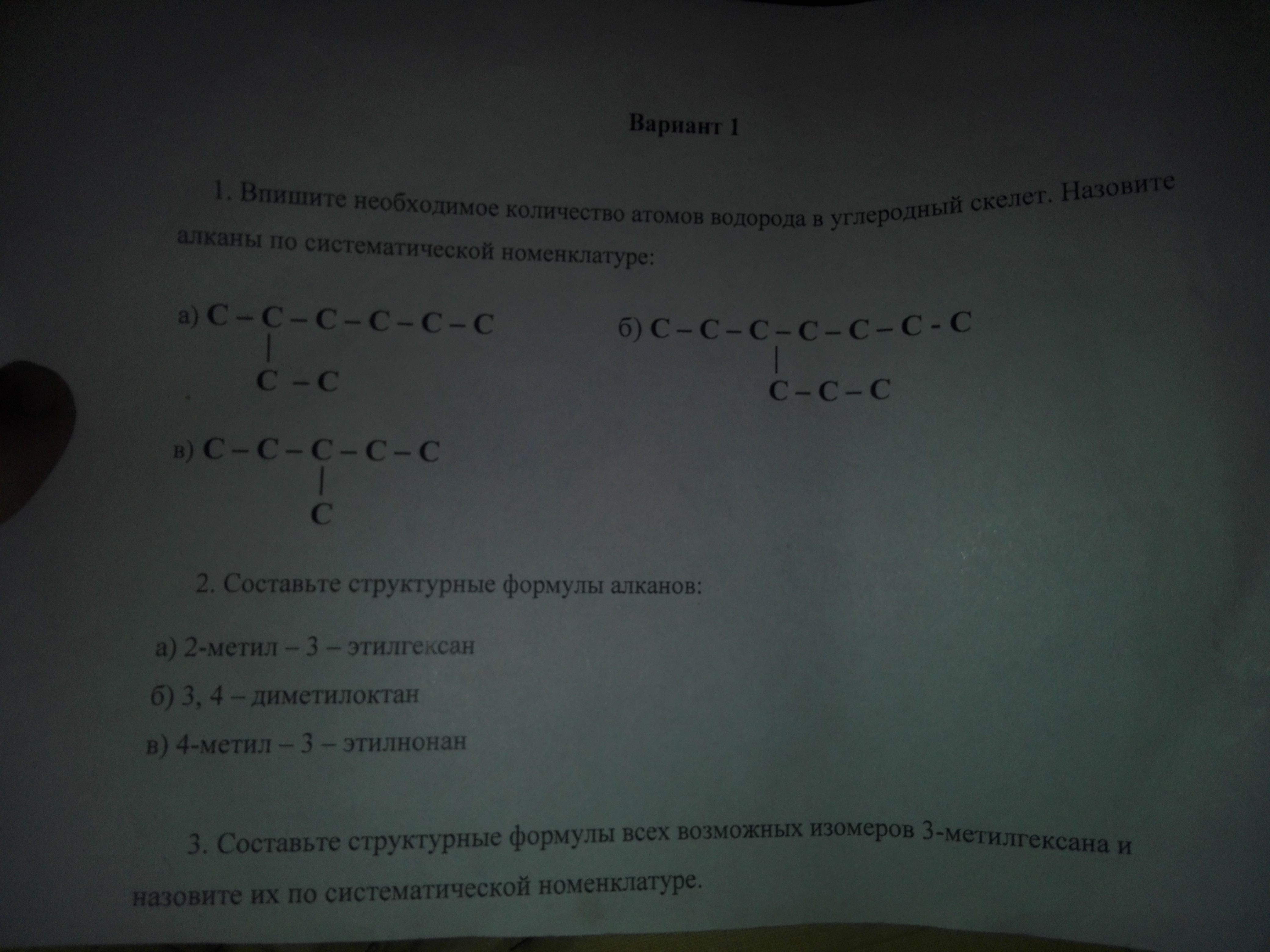 Вариант 1

1. Впишите необходимое количество атомов водорода в углеродный скелет. Назовите алканы по систематической номенклатуре:

а) C – C – C – C – C – C
|
C – C

б) C – C – C – C – C – C - C
|
C – C – C

в) C – C – C – C – C
|
C

2. Составьте структурные формулы алканов:

а) 2-метил – 3 – этилгексан

б) 3, 4 – диметилоктан

в) 4-метил – 3 – этилнонан

3. Составьте структурные формулы всех возможных изомеров 3-метилгексана и назовите их по систематической номенклатуре.